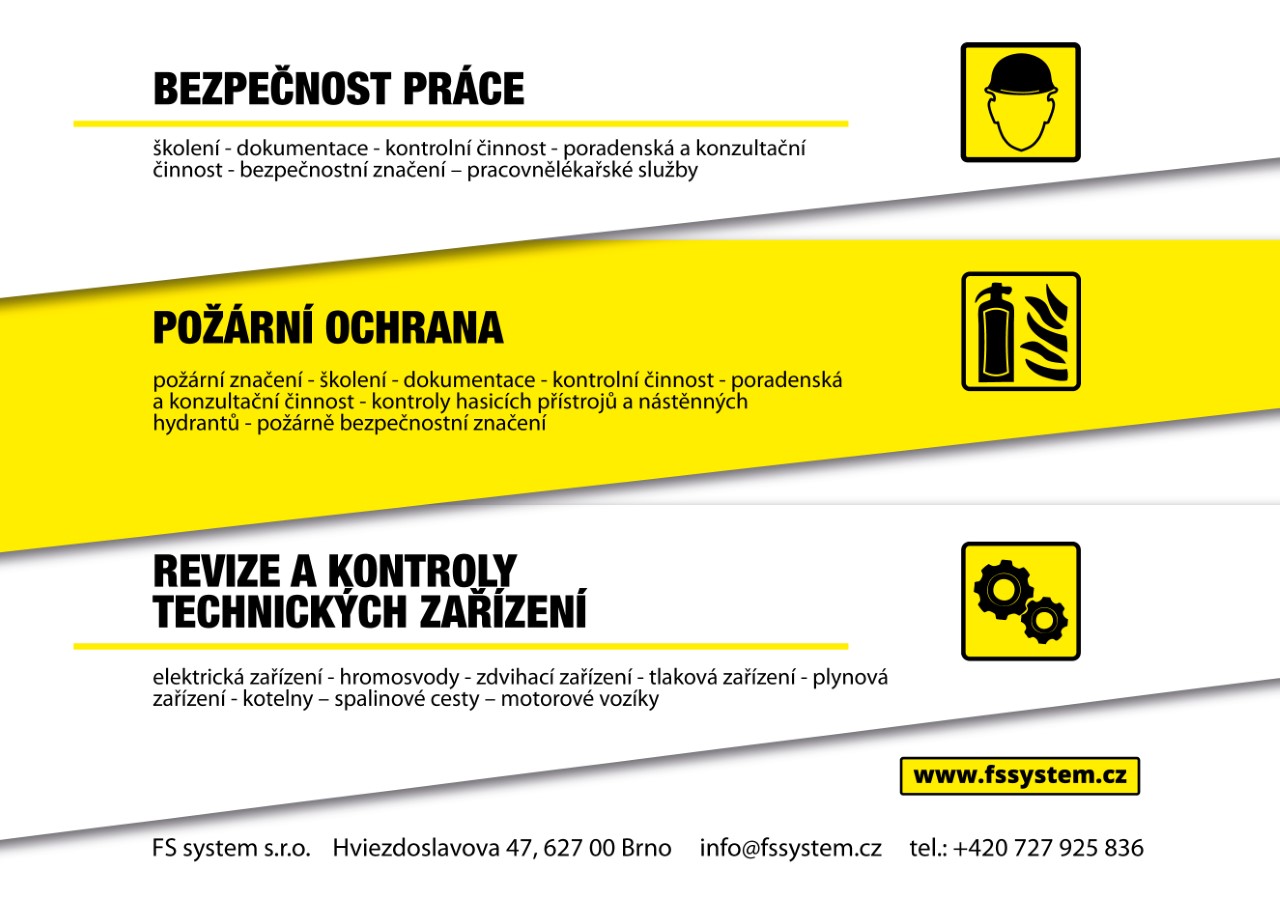 BEZPEČNOST PRÁCE

školení - dokumentace - kontrolní činnost - poradenská a konzultační činnost - bezpečnostní značení – pracovnělékařské služby

POŽÁRNÍ OCHRANA

požární značení - školení - dokumentace - kontrolní činnost - poradenská a konzultační činnost - kontroly hasicích přístrojů a nástěnných hydrantů - požárně bezpečnostní značení

REVIZE A KONTROLY TECHNICKÝCH ZAŘÍZENÍ

elektrická zařízení - hromosvody - zdvihací zařízení - tlaková zařízení - plynová zařízení - kotelny – spalinové cesty – motorové vozíky

www.fssystem.cz

FS system s.r.o. Hviezdoslavova 47, 627 00 Brno info@fssystem.cz tel.: +420 727 925 836